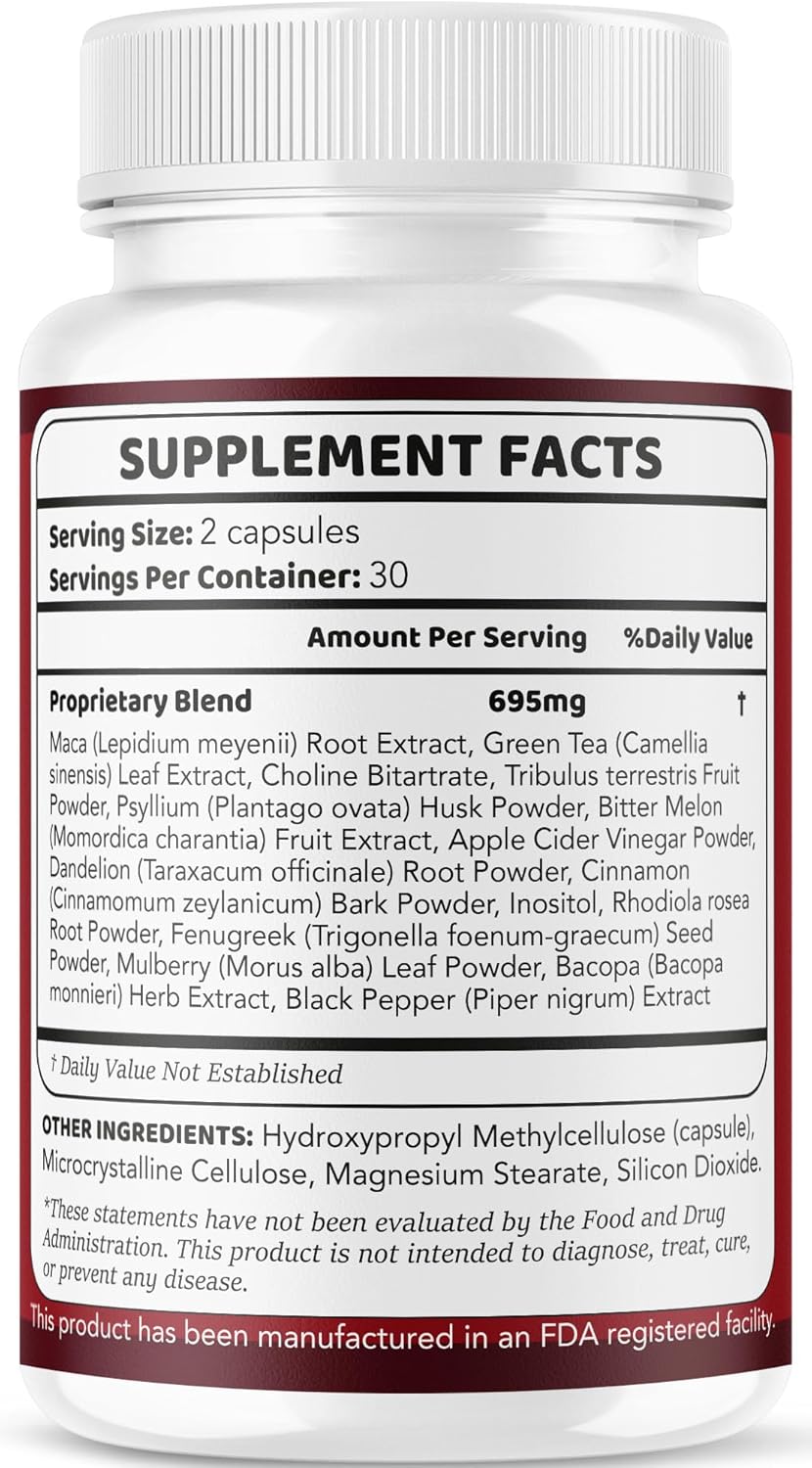 SUPPLEMENT FACTS

Serving Size: 2 capsules
Servings Per Container: 30

| | Amount Per Serving | %Daily Value |
|---|---|---|
| Proprietary Blend | 695mg | † |

Maca (Lepidium meyenii) Root Extract, Green Tea (Camellia sinensis) Leaf Extract, Choline Bitartrate, Tribulus terrestris Fruit Powder, Psyllium (Plantago ovata) Husk Powder, Bitter Melon (Momordica charantia) Fruit Extract, Apple Cider Vinegar Powder, Dandelion (Taraxacum officinale) Root Powder, Cinnamon (Cinnamomum zeylanicum) Bark Powder, Inositol, Rhodiola rosea Root Powder, Fenugreek (Trigonella foenum-graecum) Seed Powder, Mulberry (Morus alba) Leaf Powder, Bacopa (Bacopa monnieri) Herb Extract, Black Pepper (Piper nigrum) Extract

† Daily Value Not Established

OTHER INGREDIENTS: Hydroxypropyl Methylcellulose (capsule), Microcrystalline Cellulose, Magnesium Stearate, Silicon Dioxide.

*These statements have not been evaluated by the Food and Drug Administration. This product is not intended to diagnose, treat, cure, or prevent any disease.

This product has been manufactured in an FDA registered facility.